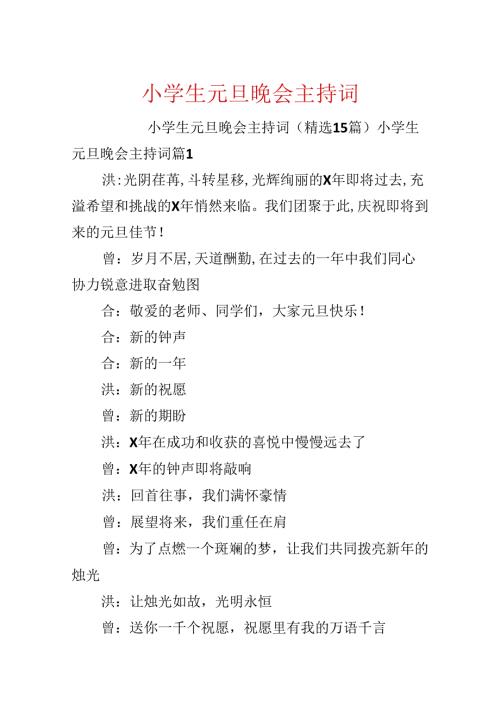 小学生元旦晚会主持词

小学生元旦晚会主持词（精选15篇）小学生元旦晚会主持词篇1

洪:光阴荏苒,斗转星移,光辉绚丽的X年即将过去,充溢希望和挑战的X年悄然来临。我们团聚于此,庆祝即将到来的元旦佳节！

曾：岁月不居,天道酬勤,在过去的一年中我们同心协力锐意进取奋勉图

合：敬爱的老师、同学们，大家元旦快乐！

合：新的钟声

合：新的一年

洪：新的祝愿

曾：新的期盼

洪：X年在成功和收获的喜悦中慢慢远去了

曾：X年的钟声即将敲响

洪：回首往事，我们满怀豪情

曾：展望将来，我们重任在肩

曾：为了点燃一个斑斓的梦，让我们共同拨亮新年的烛光

洪：让烛光如故，光明永恒

曾：送你一千个祝愿，祝愿里有我的万语千言